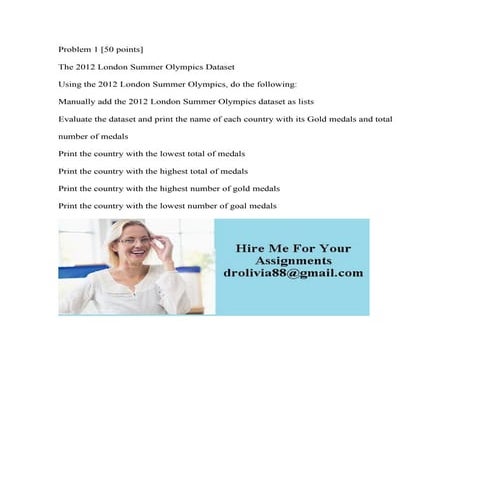 Problem 1 [50 points]

The 2012 London Summer Olympics Dataset

Using the 2012 London Summer Olympics, do the following:

Manually add the 2012 London Summer Olympics dataset as lists

Evaluate the dataset and print the name of each country with its Gold medals and total number of medals

Print the country with the lowest total of medals

Print the country with the highest total of medals

Print the country with the highest number of gold medals

Print the country with the lowest number of goal medals

Hire Me For Your
Assignments
drolivia88@gmail.com